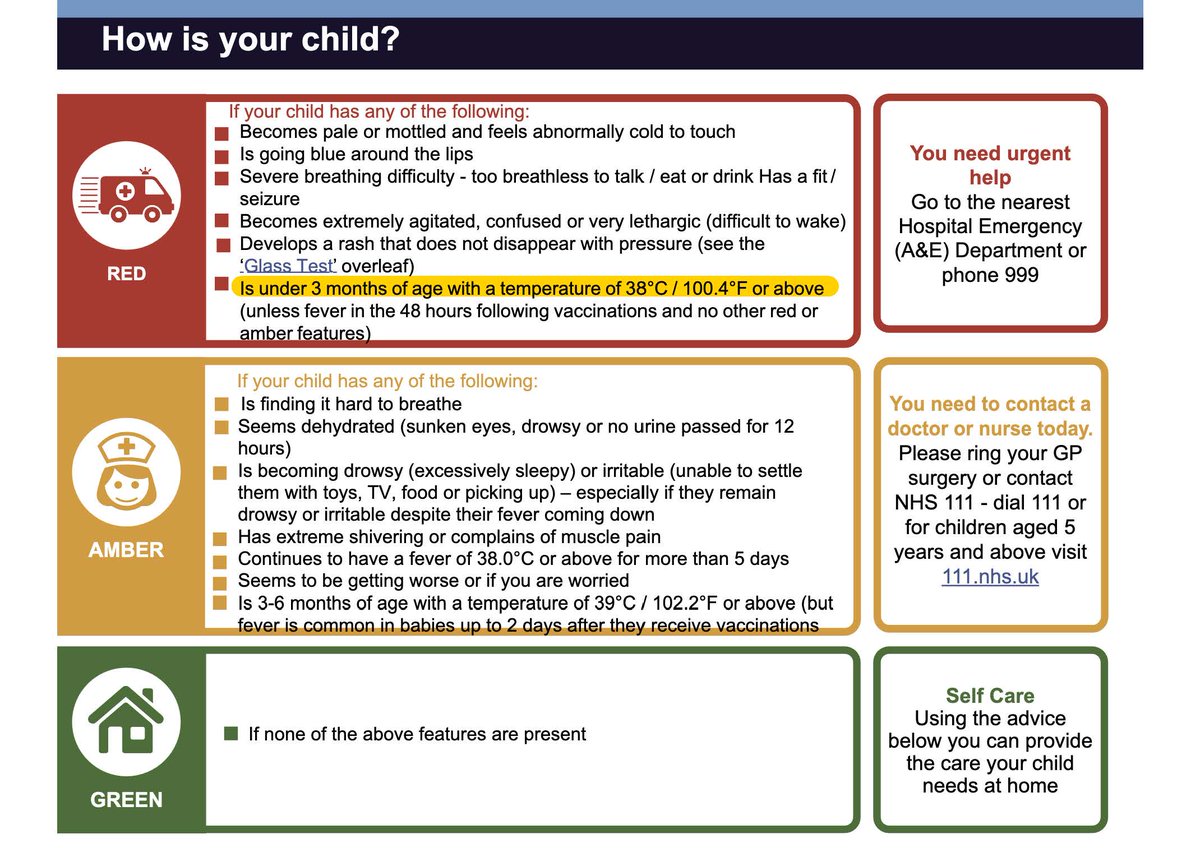 How is your child?

RED

If your child has any of the following:
■ Becomes pale or mottled and feels abnormally cold to touch
■ Is going blue around the lips
■ Severe breathing difficulty - too breathless to talk / eat or drink Has a fit / seizure
■ Becomes extremely agitated, confused or very lethargic (difficult to wake)
■ Develops a rash that does not disappear with pressure (see the 'Glass Test' overleaf)
■ Is under 3 months of age with a temperature of 38°C / 100.4°F or above (unless fever in the 48 hours following vaccinations and no other red or amber features)

You need urgent help
Go to the nearest Hospital Emergency (A&E) Department or phone 999

AMBER

If your child has any of the following:
■ Is finding it hard to breathe
■ Seems dehydrated (sunken eyes, drowsy or no urine passed for 12 hours)
■ Is becoming drowsy (excessively sleepy) or irritable (unable to settle them with toys, TV, food or picking up) – especially if they remain drowsy or irritable despite their fever coming down
■ Has extreme shivering or complains of muscle pain
■ Continues to have a fever of 38.0°C or above for more than 5 days
■ Seems to be getting worse or if you are worried
■ Is 3-6 months of age with a temperature of 39°C / 102.2°F or above (but fever is common in babies up to 2 days after they receive vaccinations

You need to contact a doctor or nurse today.
Please ring your GP surgery or contact NHS 111 - dial 111 or for children aged 5 years and above visit 111.nhs.uk

GREEN

■ If none of the above features are present

Self Care
Using the advice below you can provide the care your child needs at home